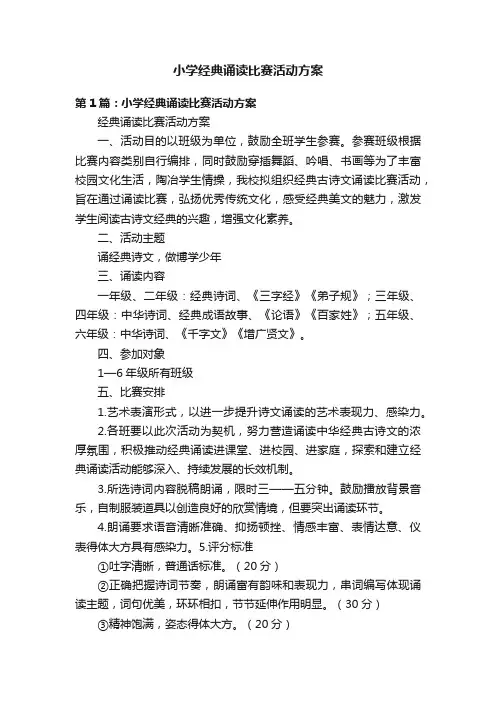 小学经典诵读比赛活动方案

第1篇：小学经典诵读比赛活动方案

经典诵读比赛活动方案

一、活动目的以班级为单位，鼓励全班学生参赛。参赛班级根据比赛内容类别自行编排，同时鼓励穿插舞蹈、吟唱、书画等为了丰富校园文化生活，陶冶学生情操，我校拟组织经典古诗文诵读比赛活动，旨在通过诵读比赛，弘扬优秀传统文化，感受经典美文的魅力，激发学生阅读古诗文经典的兴趣，增强文化素养。

二、活动主题

诵经典诗文，做博学少年

三、诵读内容

一年级、二年级：经典诗词、《三字经》《弟子规》；三年级、四年级：中华诗词、经典成语故事、《论语》《百家姓》；五年级、六年级：中华诗词、《千字文》《增广贤文》。

四、参加对象

1—6年级所有班级

五、比赛安排

1.艺术表演形式，以进一步提升诗文诵读的艺术表现力、感染力。

2.各班要以此次活动为契机，努力营造诵读中华经典古诗文的浓厚氛围，积极推动经典诵读进课堂、进校园、进家庭，探索和建立经典诵读活动能够深入、持续发展的长效机制。

3.所选诗词内容脱稿朗诵，限时三——五分钟。鼓励播放背景音乐，自制服装道具以创造良好的欣赏情境，但要突出诵读环节。

4.朗诵要求语音清晰准确、抑扬顿挫、情感丰富、表情达意、仪表得体大方具有感染力。5.评分标准

①吐字清晰，普通话标准。（20分）

②正确把握诗词节奏，朗诵富有韵味和表现力，串词编写体现诵读主题，词句优美，环环相扣，节节延伸作用明显。（30分）

③精神饱满，姿态得体大方。（20分）